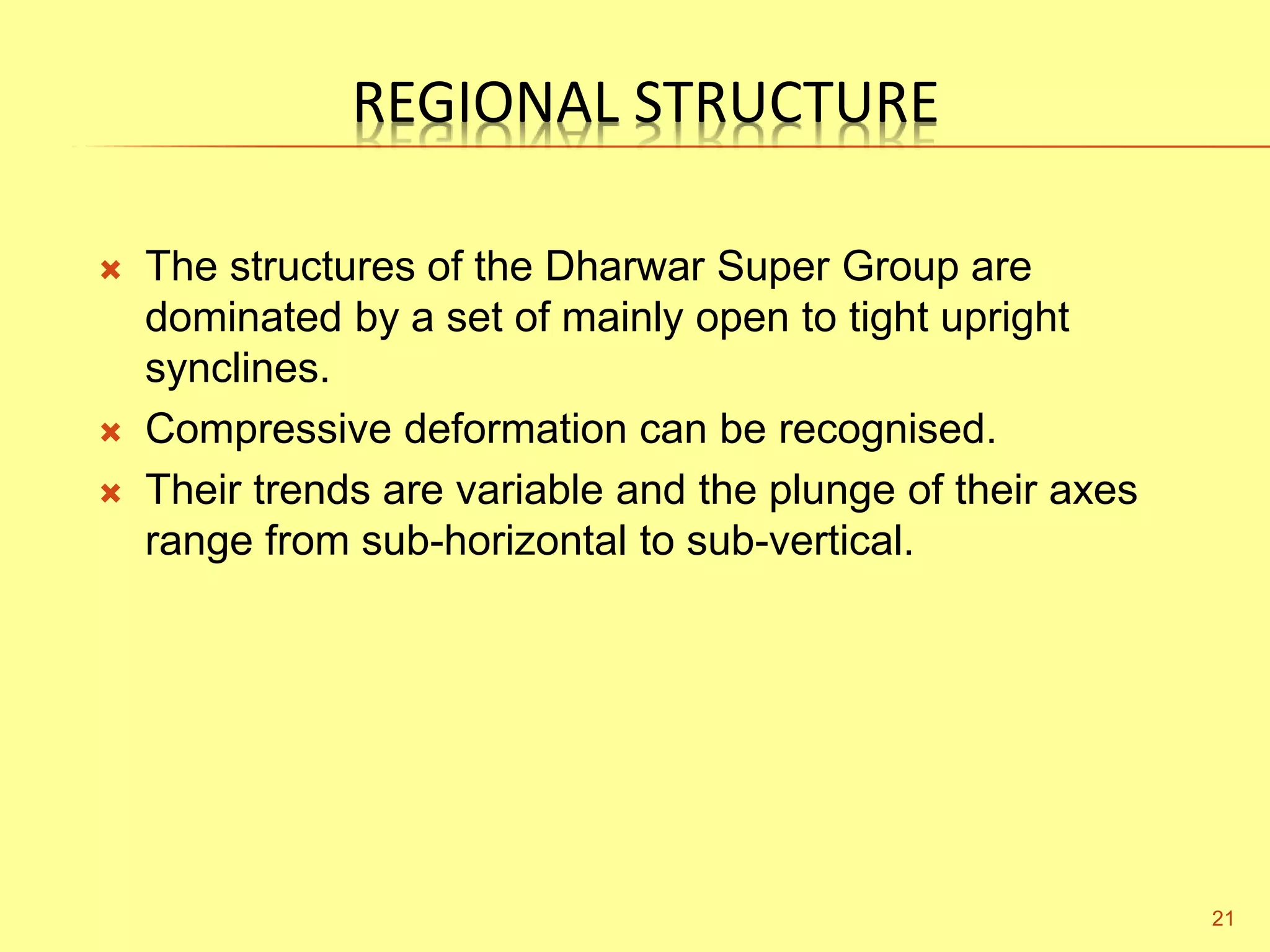 REGIONAL STRUCTURE

The structures of the Dharwar Super Group are dominated by a set of mainly open to tight upright synclines.

Compressive deformation can be recognised.

Their trends are variable and the plunge of their axes range from sub-horizontal to sub-vertical.

21